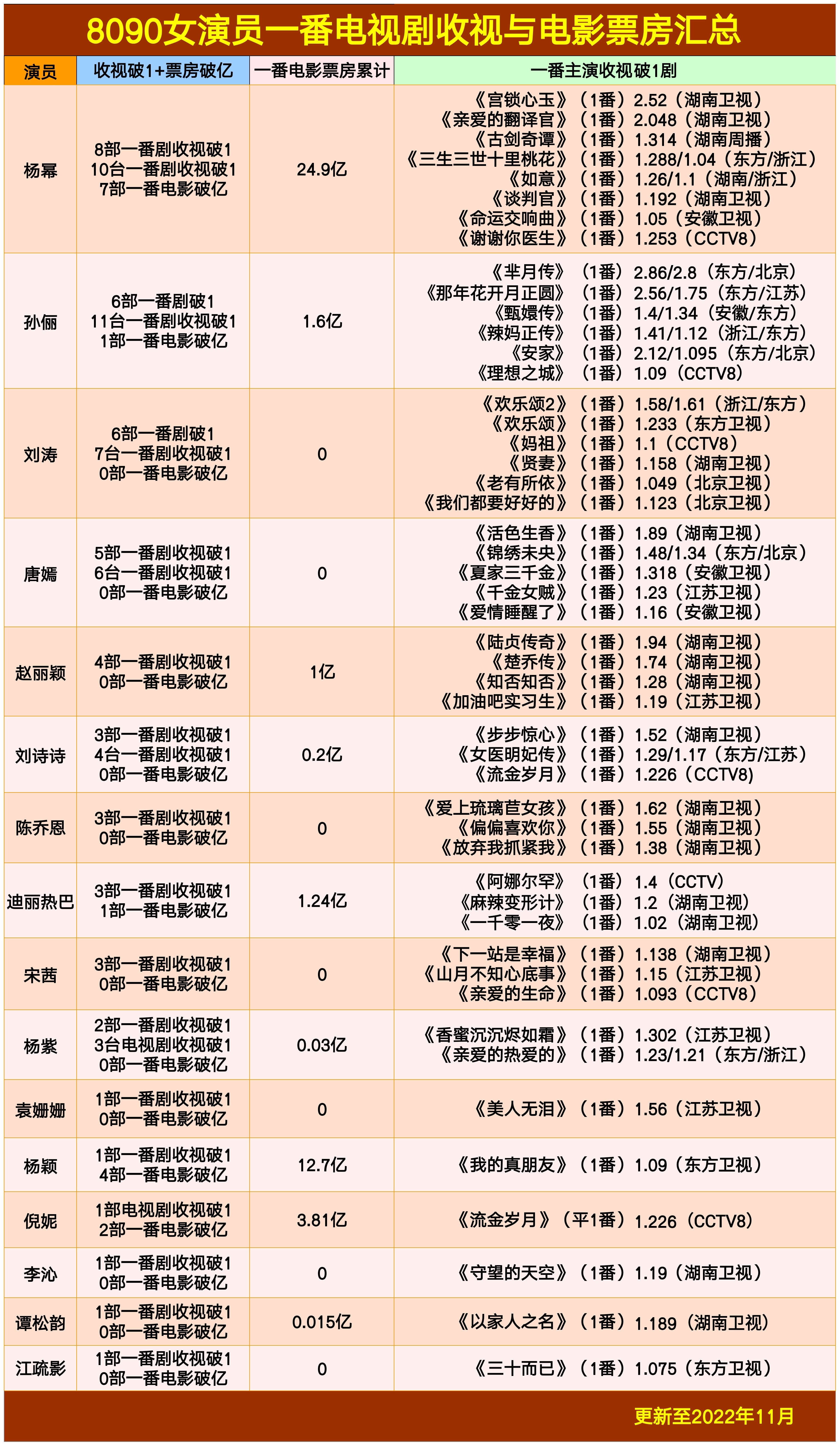 8090女演员一番电视剧收视与电影票房汇总

| 演员 | 收视破1+票房破亿 | 一番电影票房累计 | 一番主演收视破1剧 |
|---|---|---|---|
| 杨幂 | 8部一番剧收视破1 10台一番剧收视破1 7部一番电影破亿 | 24.9亿 | 《宫锁心玉》（1番）2.52（湖南卫视） 《亲爱的翻译官》（1番）2.048（湖南卫视） 《古剑奇谭》（1番）1.314（湖南周播） 《三生三世十里桃花》（1番）1.288/1.04（东方/浙江） 《如意》（1番）1.26/1.1（湖南/浙江） 《谈判官》（1番）1.192（湖南卫视） 《命运交响曲》（1番）1.05（安徽卫视） 《谢谢你医生》（1番）1.253（CCTV8） |
| 孙俪 | 6部一番剧破1 11台一番剧收视破1 1部一番电影破亿 | 1.6亿 | 《芈月传》（1番）2.86/2.8（东方/北京） 《那年花开月正圆》（1番）2.56/1.75（东方/江苏） 《甄嬛传》（1番）1.4/1.34（安徽/东方） 《辣妈正传》（1番）1.41/1.12（浙江/东方） 《安家》（1番）2.12/1.095（东方/北京） 《理想之城》（1番）1.09（CCTV8） |
| 刘涛 | 6部一番剧破1 7台一番剧收视破1 0部一番电影破亿 | 0 | 《欢乐颂2》（1番）1.58/1.61（浙江/东方） 《欢乐颂》（1番）1.233（东方卫视） 《妈祖》（1番）1.1（CCTV8） 《贤妻》（1番）1.158（湖南卫视） 《老有所依》（1番）1.049（北京卫视） 《我们都要好好的》（1番）1.123（北京卫视） |
| 唐嫣 | 5部一番剧收视破1 6台一番剧收视破1 0部一番电影破亿 | 0 | 《活色生香》（1番）1.89（湖南卫视） 《锦绣未央》（1番）1.48/1.34（东方/北京） 《夏家三千金》（1番）1.318（安徽卫视） 《千金女贼》（1番）1.23（江苏卫视） 《爱情睡醒了》（1番）1.16（安徽卫视） |
| 赵丽颖 | 4部一番剧收视破1 0部一番电影破亿 | 1亿 | 《陆贞传奇》（1番）1.94（湖南卫视） 《楚乔传》（1番）1.74（湖南卫视） 《知否知否》（1番）1.28（湖南卫视） 《加油吧实习生》（1番）1.19（江苏卫视） |
| 刘诗诗 | 3部一番剧收视破1 4台一番剧收视破1 0部一番电影破亿 | 0.2亿 | 《步步惊心》（1番）1.52（湖南卫视） 《女医明妃传》（1番）1.29/1.17（东方/江苏） 《流金岁月》（1番）1.226（CCTV8） |
| 陈乔恩 | 3部一番剧收视破1 0部一番电影破亿 | 0 | 《爱上琉璃苣女孩》（1番）1.62（湖南卫视） 《偏偏喜欢你》（1番）1.55（湖南卫视） 《放弃我抓紧我》（1番）1.38（湖南卫视） |
| 迪丽热巴 | 3部一番剧收视破1 1部一番电影破亿 | 1.24亿 | 《阿娜尔罕》（1番）1.4（CCTV） 《麻辣变形计》（1番）1.2（湖南卫视） 《一千零一夜》（1番）1.02（湖南卫视） |
| 宋茜 | 3部一番剧收视破1 0部一番电影破亿 | 0 | 《下一站是幸福》（1番）1.138（湖南卫视） 《山月不知心底事》（1番）1.15（江苏卫视） 《亲爱的生命》（1番）1.093（CCTV8） |
| 杨紫 | 2部一番剧收视破1 3台电视剧收视破1 0部一番电影破亿 | 0.03亿 | 《香蜜沉沉烬如霜》（1番）1.302（江苏卫视） 《亲爱的热爱的》（1番）1.23/1.21（东方/浙江） |
| 袁姗姗 | 1部一番剧收视破1 0部一番电影破亿 | 0 | 《美人无泪》（1番）1.56（江苏卫视） |
| 杨颖 | 1部一番剧收视破1 4部一番电影破亿 | 12.7亿 | 《我的真朋友》（1番）1.09（东方卫视） |
| 倪妮 | 1部电视剧收视破1 2部一番电影破亿 | 3.81亿 | 《流金岁月》（平1番）1.226（CCTV8） |
| 李沁 | 1部一番剧收视破1 0部一番电影破亿 | 0 | 《守望的天空》（1番）1.19（湖南卫视） |
| 谭松韵 | 1部一番剧收视破1 0部一番电影破亿 | 0.015亿 | 《以家人之名》（1番）1.189（湖南卫视） |
| 江疏影 | 1部一番剧收视破1 0部一番电影破亿 | 0 | 《三十而已》（1番）1.075（东方卫视） |

更新至2022年11月